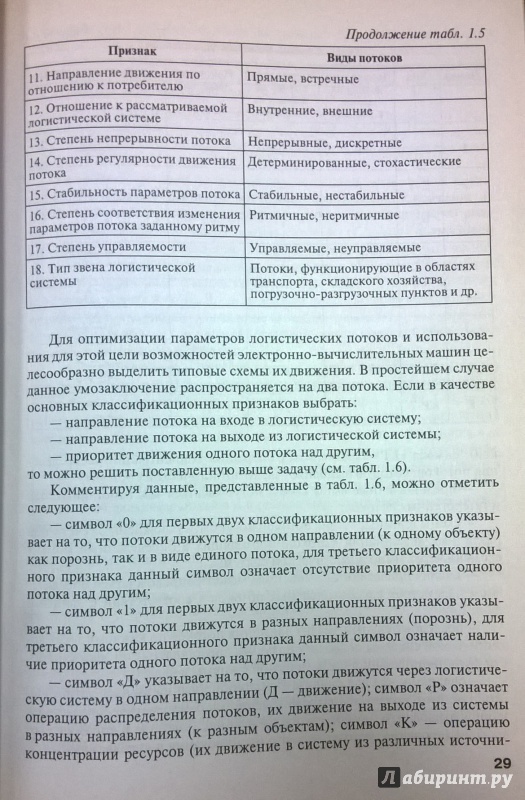 Продолжение табл. 1.5

| Признак | Виды потоков |
|---|---|
| 11. Направление движения по отношению к потребителю | Прямые, встречные |
| 12. Отношение к рассматриваемой логистической системе | Внутренние, внешние |
| 13. Степень непрерывности потока | Непрерывные, дискретные |
| 14. Степень регулярности движения потока | Детерминированные, стохастические |
| 15. Стабильность параметров потока | Стабильные, нестабильные |
| 16. Степень соответствия изменения параметров потока заданному ритму | Ритмичные, неритмичные |
| 17. Степень управляемости | Управляемые, неуправляемые |
| 18. Тип звена логистической системы | Потоки, функционирующие в областях транспорта, складского хозяйства, погрузочно-разгрузочных пунктов и др. |

Для оптимизации параметров логистических потоков и использования для этой цели возможностей электронно-вычислительных машин целесообразно выделить типовые схемы их движения. В простейшем случае данное умозаключение распространяется на два потока. Если в качестве основных классификационных признаков выбрать:
— направление потока на входе в логистическую систему;
— направление потока на выходе из логистической системы;
— приоритет движения одного потока над другим,
то можно решить поставленную выше задачу (см. табл. 1.6).

Комментируя данные, представленные в табл. 1.6, можно отметить следующее:
— символ «0» для первых двух классификационных признаков указывает на то, что потоки движутся в одном направлении (к одному объекту) как порознь, так и в виде единого потока, для третьего классификационного признака данный символ означает отсутствие приоритета одного потока над другим;
— символ «1» для первых двух классификационных признаков указывает на то, что потоки движутся в разных направлениях (порознь), для третьего классификационного признака данный символ означает наличие приоритета одного потока над другим;
— символ «Д» указывает на то, что потоки движутся через логистическую систему в одном направлении (Д — движение); символ «Р» означает операцию распределения потоков, их движение на выходе из системы в разных направлениях (к разным объектам); символ «К» — операцию концентрации ресурсов (их движение в систему из различных источни-

29

Лабиринт.ру